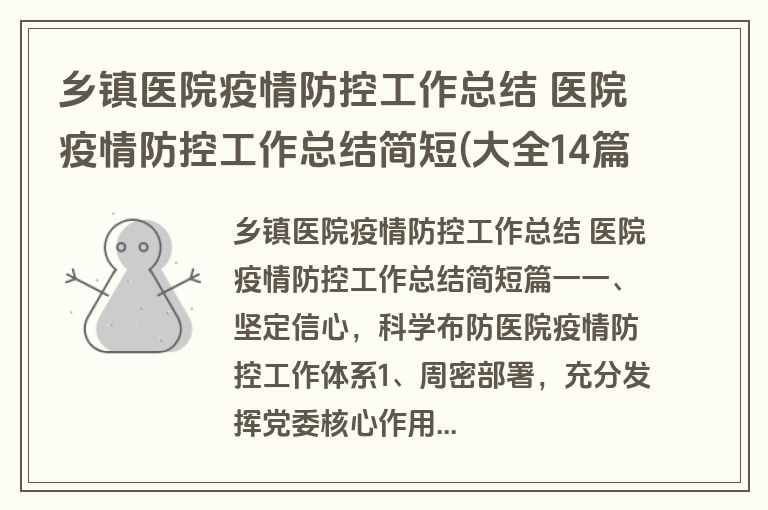 乡镇医院疫情防控工作总结 医院疫情防控工作总结简短(大全14篇

乡镇医院疫情防控工作总结 医院疫情防控工作总结简短篇一一、坚定信心，科学布防医院疫情防控工作体系1、周密部署，充分发挥党委核心作用...